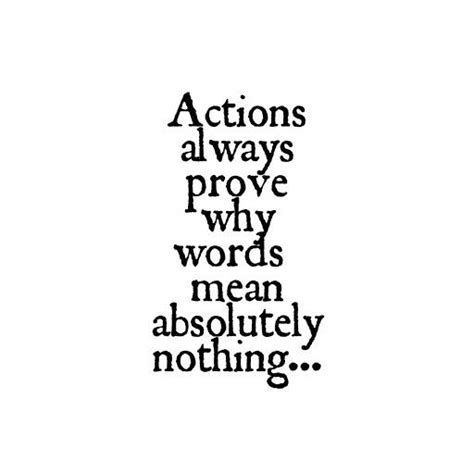 Actions always prove why words mean absolutely nothing...